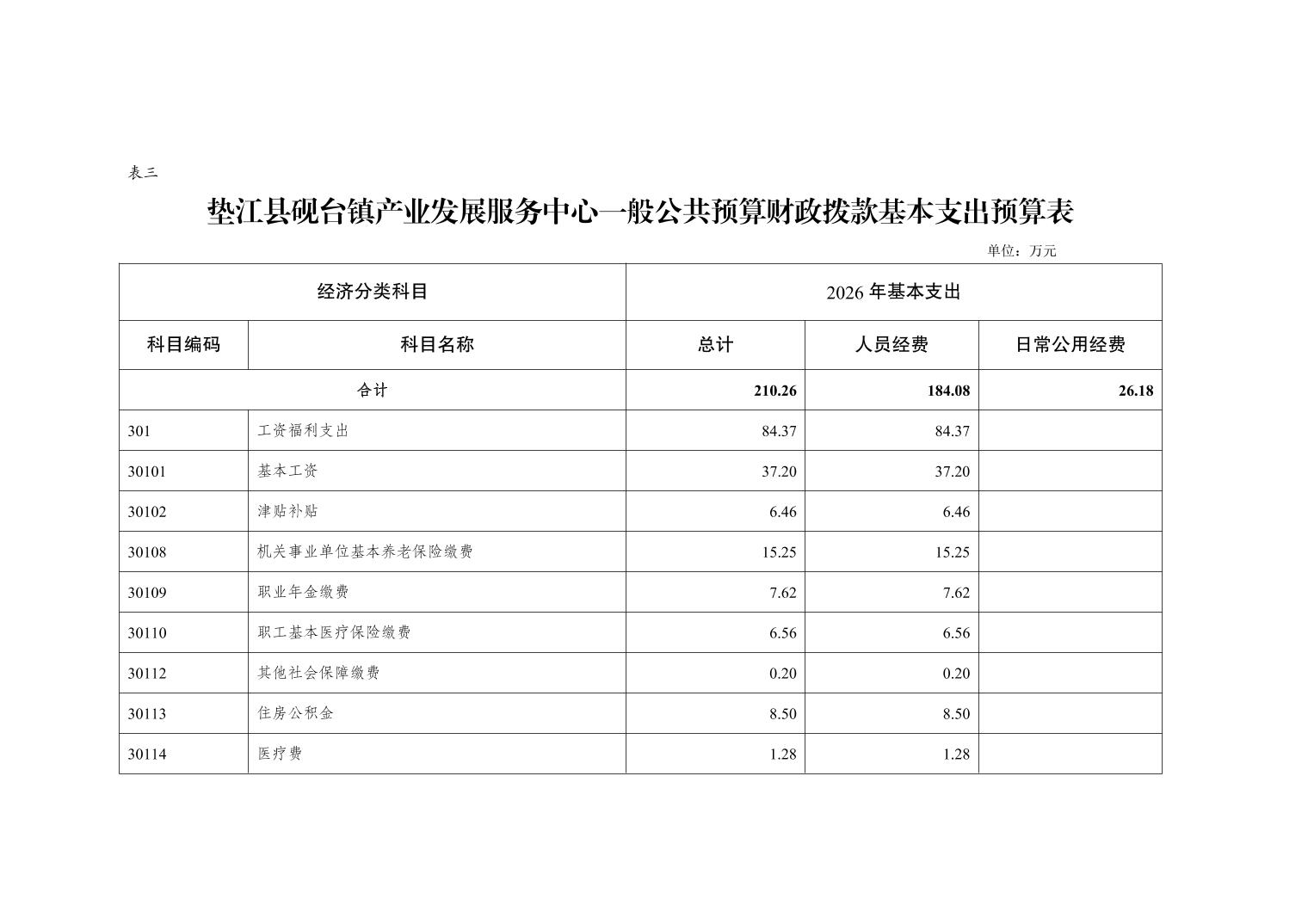 表三

垫江县砚台镇产业发展服务中心一般公共预算财政拨款基本支出预算表

单位：万元

| 经济分类科目 | | 2026 年基本支出 | | |
|---|---|---|---|---|
| 科目编码 | 科目名称 | 总计 | 人员经费 | 日常公用经费 |
| 合计 | | 210.26 | 184.08 | 26.18 |
| 301 | 工资福利支出 | 84.37 | 84.37 | |
| 30101 | 基本工资 | 37.20 | 37.20 | |
| 30102 | 津贴补贴 | 6.46 | 6.46 | |
| 30108 | 机关事业单位基本养老保险缴费 | 15.25 | 15.25 | |
| 30109 | 职业年金缴费 | 7.62 | 7.62 | |
| 30110 | 职工基本医疗保险缴费 | 6.56 | 6.56 | |
| 30112 | 其他社会保障缴费 | 0.20 | 0.20 | |
| 30113 | 住房公积金 | 8.50 | 8.50 | |
| 30114 | 医疗费 | 1.28 | 1.28 | |